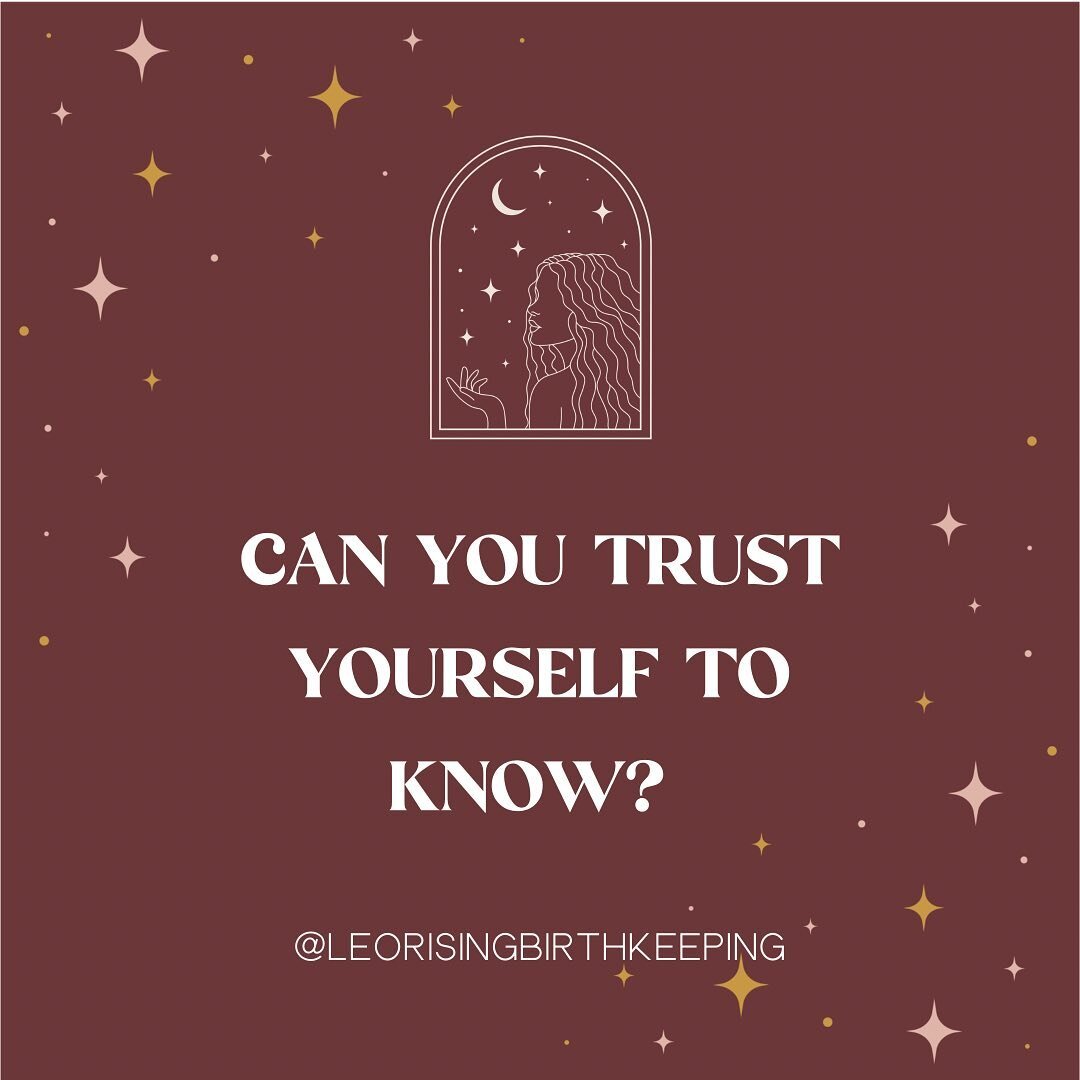 CAN YOU TRUST YOURSELF TO KNOW?

@LEORISINGBIRTHKEEPING